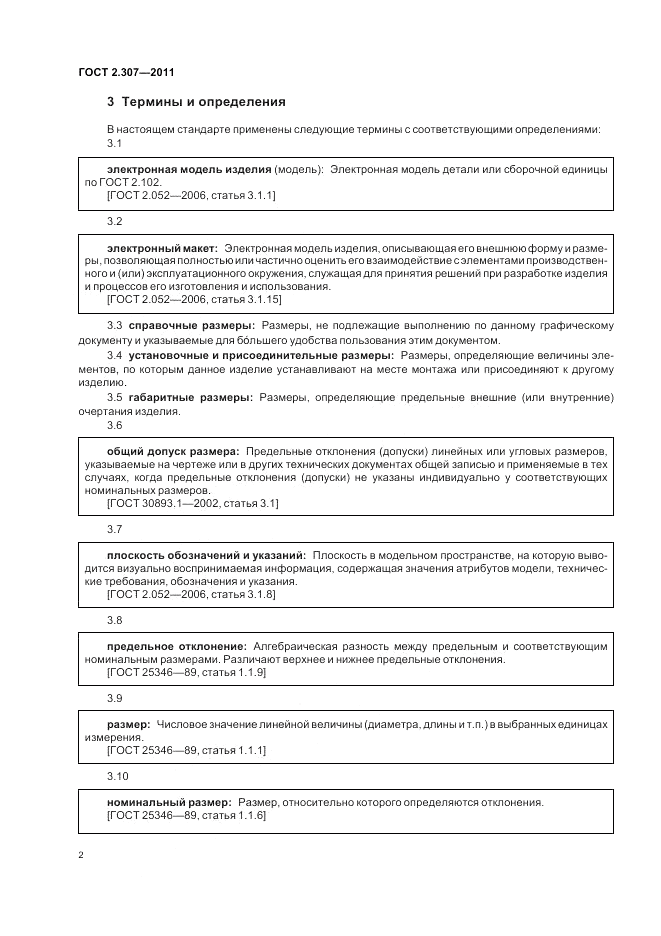 ГОСТ 2.307—2011

3 Термины и определения

В настоящем стандарте применены следующие термины с соответствующими определениями:

3.1

электронная модель изделия (модель): Электронная модель детали или сборочной единицы по ГОСТ 2.102.
[ГОСТ 2.052—2006, статья 3.1.1]

3.2

электронный макет: Электронная модель изделия, описывающая его внешнюю форму и размеры, позволяющая полностью или частично оценить его взаимодействие с элементами производственного и (или) эксплуатационного окружения, служащая для принятия решений при разработке изделия и процессов его изготовления и использования.
[ГОСТ 2.052—2006, статья 3.1.15]

3.3 справочные размеры: Размеры, не подлежащие выполнению по данному графическому документу и указываемые для большего удобства пользования этим документом.

3.4 установочные и присоединительные размеры: Размеры, определяющие величины элементов, по которым данное изделие устанавливают на месте монтажа или присоединяют к другому изделию.

3.5 габаритные размеры: Размеры, определяющие предельные внешние (или внутренние) очертания изделия.

3.6

общий допуск размера: Предельные отклонения (допуски) линейных или угловых размеров, указываемые на чертеже или в других технических документах общей записью и применяемые в тех случаях, когда предельные отклонения (допуски) не указаны индивидуально у соответствующих номинальных размеров.
[ГОСТ 30893.1—2002, статья 3.1]

3.7

плоскость обозначений и указаний: Плоскость в модельном пространстве, на которую выводится визуально воспринимаемая информация, содержащая значения атрибутов модели, технические требования, обозначения и указания.
[ГОСТ 2.052—2006, статья 3.1.8]

3.8

предельное отклонение: Алгебраическая разность между предельным и соответствующим номинальным размерами. Различают верхнее и нижнее предельные отклонения.
[ГОСТ 25346—89, статья 1.1.9]

3.9

размер: Числовое значение линейной величины (диаметра, длины и т.п.) в выбранных единицах измерения.
[ГОСТ 25346—89, статья 1.1.1]

3.10

номинальный размер: Размер, относительно которого определяются отклонения.
[ГОСТ 25346—89, статья 1.1.6]

2